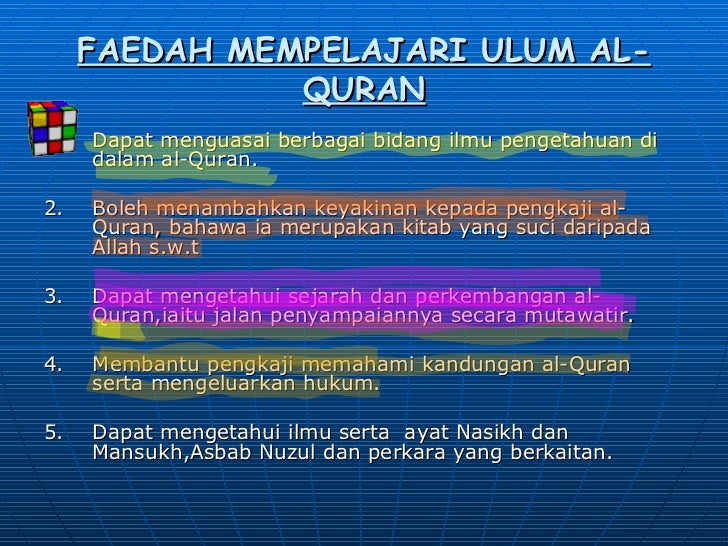 FAEDAH MEMPELAJARI ULUM AL-QURAN

Dapat menguasai berbagai bidang ilmu pengetahuan di dalam al-Quran.

2. Boleh menambahkan keyakinan kepada pengkaji al-Quran, bahawa ia merupakan kitab yang suci daripada Allah s.w.t

3. Dapat mengetahui sejarah dan perkembangan al-Quran,iaitu jalan penyampaiannya secara mutawatir.

4. Membantu pengkaji memahami kandungan al-Quran serta mengeluarkan hukum.

5. Dapat mengetahui ilmu serta ayat Nasikh dan Mansukh,Asbab Nuzul dan perkara yang berkaitan.